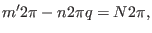 $m'2\pi - n2\pi q = N2\pi,$